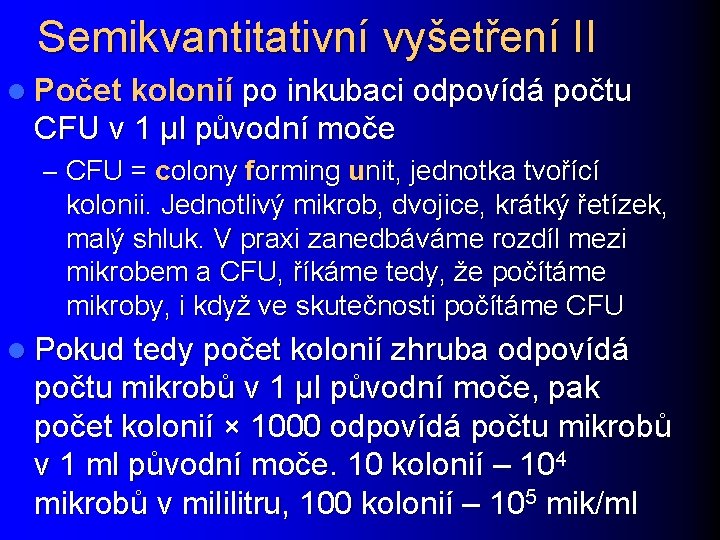 Semikvantitativní vyšetření II

Počet kolonií po inkubaci odpovídá počtu CFU v 1 µl původní moče

– CFU = colony forming unit, jednotka tvořící kolonii. Jednotlivý mikrob, dvojice, krátký řetízek, malý shluk. V praxi zanedbáváme rozdíl mezi mikrobem a CFU, říkáme tedy, že počítáme mikroby, i když ve skutečnosti počítáme CFU

Pokud tedy počet kolonií zhruba odpovídá počtu mikrobů v 1 µl původní moče, pak počet kolonií × 1000 odpovídá počtu mikrobů v 1 ml původní moče. 10 kolonií – $10^4$ mikrobů v mililitru, 100 kolonií – $10^5$ mik/ml